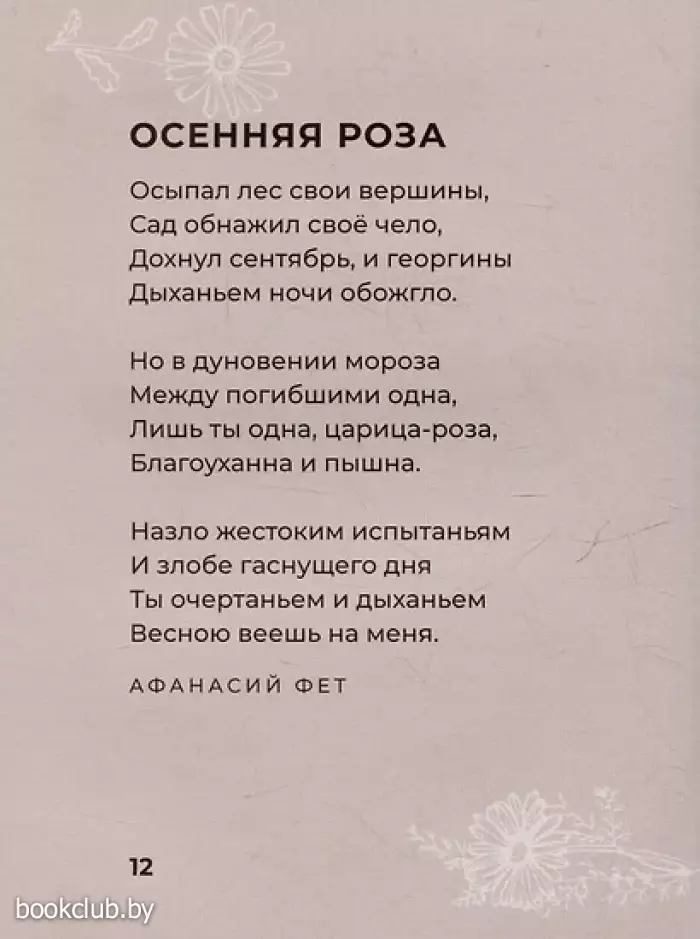 ОСЕННЯЯ РОЗА

Осыпал лес свои вершины,
Сад обнажил своё чело,
Дохнул сентябрь, и георгины
Дыханьем ночи обожгло.

Но в дуновении мороза
Между погибшими одна,
Лишь ты одна, царица-роза,
Благоуханна и пышна.

Назло жестоким испытаньям
И злобе гаснущего дня
Ты очертаньем и дыханьем
Весною веешь на меня.

АФАНАСИЙ ФЕТ

12

bookclub.by